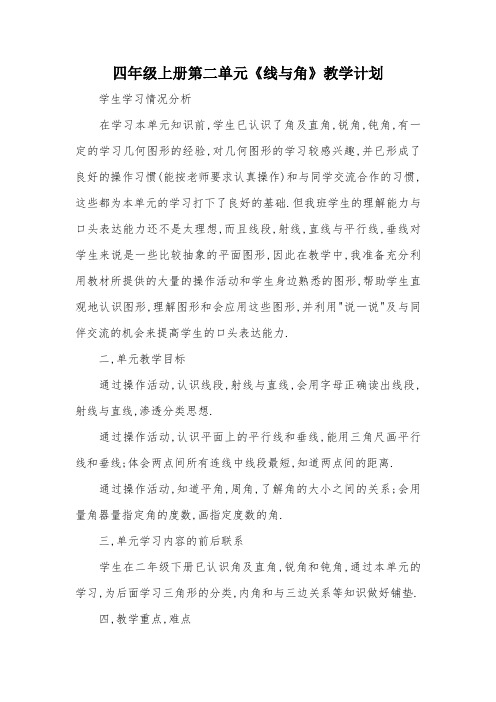 四年级上册第二单元《线与角》教学计划

学生学习情况分析

在学习本单元知识前,学生已认识了角及直角,锐角,钝角,有一定的学习几何图形的经验,对几何图形的学习较感兴趣,并已形成了良好的操作习惯(能按老师要求认真操作)和与同学交流合作的习惯,这些都为本单元的学习打下了良好的基础.但我班学生的理解能力与口头表达能力还不是太理想,而且线段,射线,直线与平行线,垂线对学生来说是一些比较抽象的平面图形,因此在教学中,我准备充分利用教材所提供的大量的操作活动和学生身边熟悉的图形,帮助学生直观地认识图形,理解图形和会应用这些图形,并利用"说一说"及与同伴交流的机会来提高学生的口头表达能力.

二,单元教学目标

通过操作活动,认识线段,射线与直线,会用字母正确读出线段,射线与直线,渗透分类思想.

通过操作活动,认识平面上的平行线和垂线,能用三角尺画平行线和垂线;体会两点间所有连线中线段最短,知道两点间的距离.

通过操作活动,知道平角,周角,了解角的大小之间的关系;会用量角器量指定角的度数,画指定度数的角.

三,单元学习内容的前后联系

学生在二年级下册已认识角及直角,锐角和钝角,通过本单元的学习,为后面学习三角形的分类,内角和与三边关系等知识做好铺垫.

四,教学重点,难点